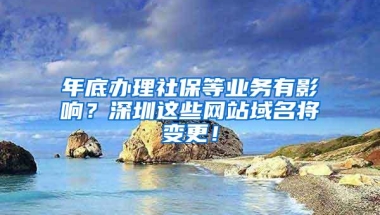 年底办理社保等业务有影响？深圳这些网站域名将变更！